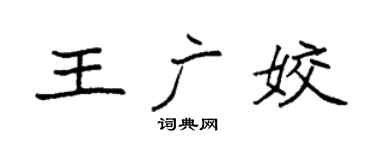 王广姣

词典网